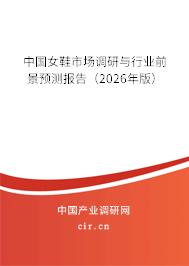 中国女鞋市场调研与行业前景预测报告（2026年版）

中国产业调研网

cir.cn